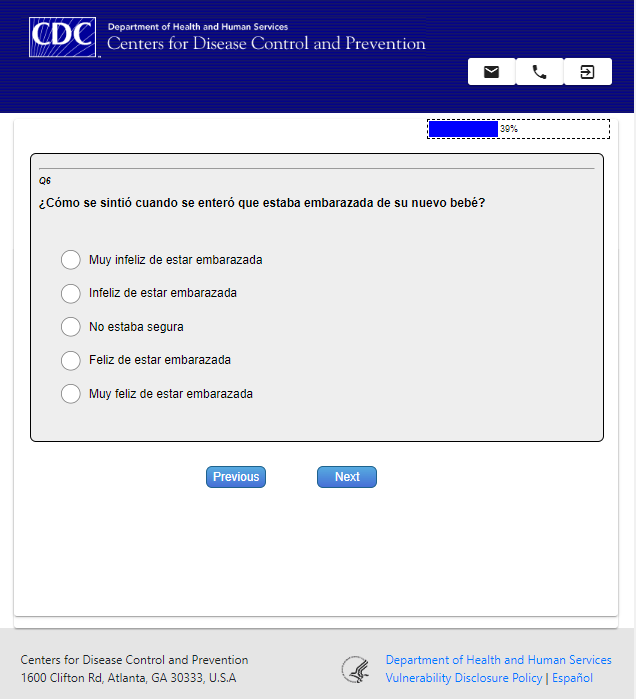 CDC
Department of Health and Human Services
Centers for Disease Control and Prevention

39%

Q6
¿Cómo se sintió cuando se enteró que estaba embarazada de su nuevo bebé?

Muy infeliz de estar embarazada
Infeliz de estar embarazada
No estaba segura
Feliz de estar embarazada
Muy feliz de estar embarazada

Previous
Next

Centers for Disease Control and Prevention
1600 Clifton Rd, Atlanta, GA 30333, U.S.A

Department of Health and Human Services
Vulnerability Disclosure Policy | Español